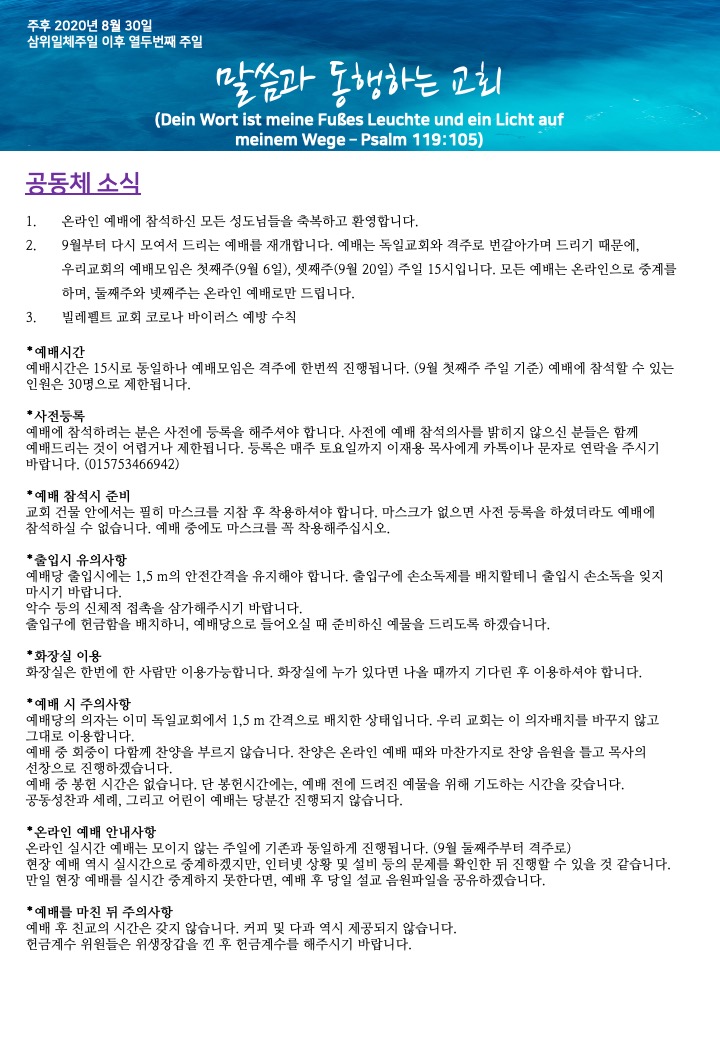 주후 2020년 8월 30일
삼위일체주일 이후 열두번째 주일

말씀과 동행하는 교회

(Dein Wort ist meine Fußes Leuchte und ein Licht auf meinem Wege – Psalm 119:105)

공동체 소식

1. 온라인 예배에 참석하신 모든 성도님들을 축복하고 환영합니다.
2. 9월부터 다시 모여서 드리는 예배를 재개합니다. 예배는 독일교회와 격주로 번갈아가며 드리기 때문에, 우리교회의 예배모임은 첫째주(9월 6일), 셋째주(9월 20일) 주일 15시입니다. 모든 예배는 온라인으로 중계를 하며, 둘째주와 넷째주는 온라인 예배로만 드립니다.
3. 빌레펠트 교회 코로나 바이러스 예방 수칙

*예배시간
예배시간은 15시로 동일하나 예배모임은 격주에 한번씩 진행됩니다. (9월 첫째주 주일 기준) 예배에 참석할 수 있는 인원은 30명으로 제한됩니다.

*사전등록
예배에 참석하려는 분은 사전에 등록을 해주셔야 합니다. 사전에 예배 참석의사를 밝히지 않으신 분들은 함께 예배드리는 것이 어렵거나 제한됩니다. 등록은 매주 토요일까지 이재용 목사에게 카톡이나 문자로 연락을 주시기 바랍니다. (015753466942)

*예배 참석시 준비
교회 건물 안에서는 필히 마스크를 지참 후 착용하셔야 합니다. 마스크가 없으면 사전 등록을 하셨더라도 예배에 참석하실 수 없습니다. 예배 중에도 마스크를 꼭 착용해주십시오.

*출입시 유의사항
예배당 출입시에는 1,5 m의 안전간격을 유지해야 합니다. 출입구에 손소독제를 배치할테니 출입시 손소독을 잊지 마시기 바랍니다.
악수 등의 신체적 접촉을 삼가해주시기 바랍니다.
출입구에 헌금함을 배치하니, 예배당으로 들어오실 때 준비하신 예물을 드리도록 하겠습니다.

*화장실 이용
화장실은 한번에 한 사람만 이용가능합니다. 화장실에 누가 있다면 나올 때까지 기다린 후 이용하셔야 합니다.

*예배 시 주의사항
예배당의 의자는 이미 독일교회에서 1,5 m 간격으로 배치한 상태입니다. 우리 교회는 이 의자배치를 바꾸지 않고 그대로 이용합니다.
예배 중 회중이 다함께 찬양을 부르지 않습니다. 찬양은 온라인 예배 때와 마찬가지로 찬양 음원을 틀고 목사의 선창으로 진행하겠습니다.
예배 중 봉헌 시간은 없습니다. 단 봉헌시간에는, 예배 전에 드려진 예물을 위해 기도하는 시간을 갖습니다.
공동성찬과 세례, 그리고 어린이 예배는 당분간 진행되지 않습니다.

*온라인 예배 안내사항
온라인 실시간 예배는 모이지 않는 주일에 기존과 동일하게 진행됩니다. (9월 둘째주부터 격주로)
현장 예배 역시 실시간으로 중계하겠지만, 인터넷 상황 및 설비 등의 문제를 확인한 뒤 진행할 수 있을 것 같습니다.
만일 현장 예배를 실시간 중계하지 못한다면, 예배 후 당일 설교 음원파일을 공유하겠습니다.

*예배를 마친 뒤 주의사항
예배 후 친교의 시간은 갖지 않습니다. 커피 및 다과 역시 제공되지 않습니다.
헌금계수 위원들은 위생장갑을 낀 후 헌금계수를 해주시기 바랍니다.